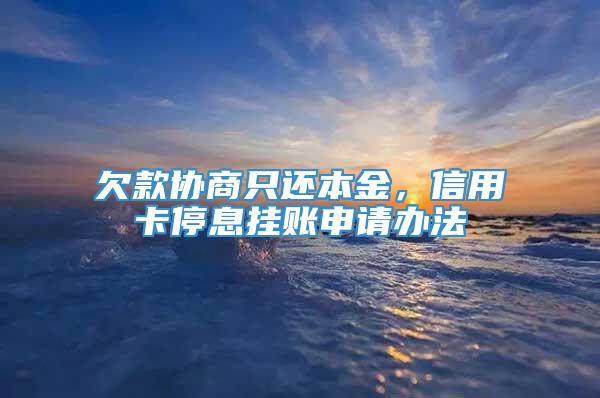 欠款协商只还本金，信用卡停息挂账申请办法